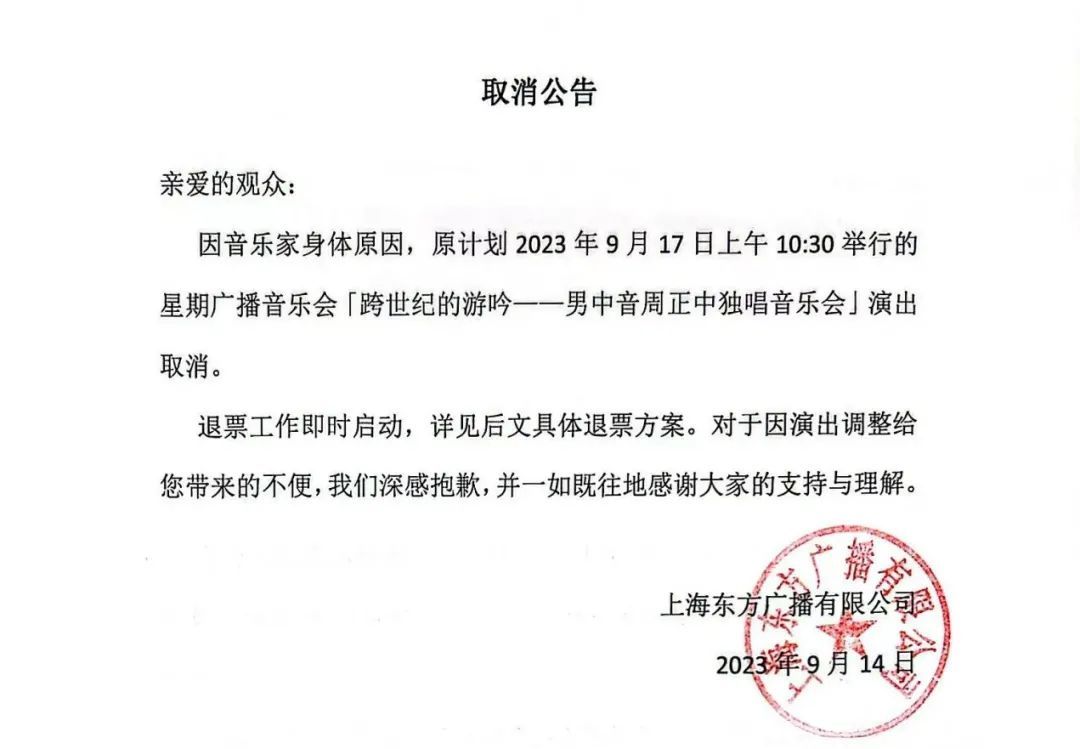 取消公告

亲爱的观众：

因音乐家身体原因，原计划 2023 年 9 月 17 日上午 10:30 举行的星期广播音乐会「跨世纪的游吟——男中音周正中独唱音乐会」演出取消。

退票工作即时启动，详见后文具体退票方案。对于因演出调整给您带来的不便，我们深感抱歉，并一如既往地感谢大家的支持与理解。

上海东方广播有限公司

2023 年 9 月 14 日

上海东方广播有限公司